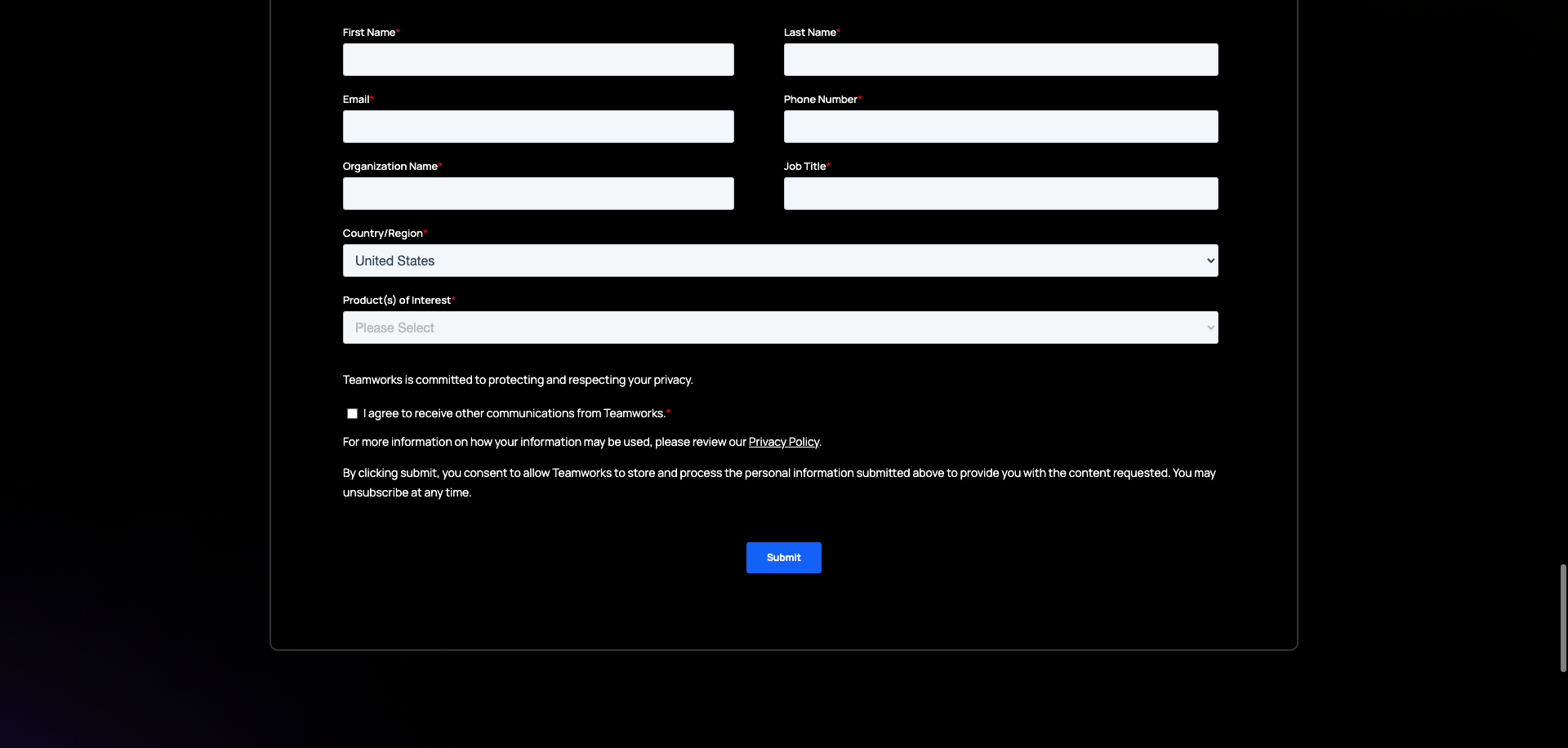 First Name*

Last Name*

Email*

Phone Number*

Organization Name*

Job Title*

Country/Region*

United States

Product(s) of Interest*

Please Select

Teamworks is committed to protecting and respecting your privacy.

I agree to receive other communications from Teamworks.*

For more information on how your information may be used, please review our Privacy Policy.

By clicking submit, you consent to allow Teamworks to store and process the personal information submitted above to provide you with the content requested. You may unsubscribe at any time.

Submit